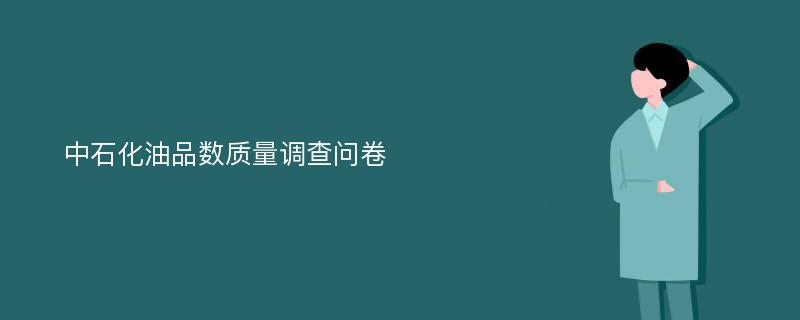 中石化油品数质量调查问卷